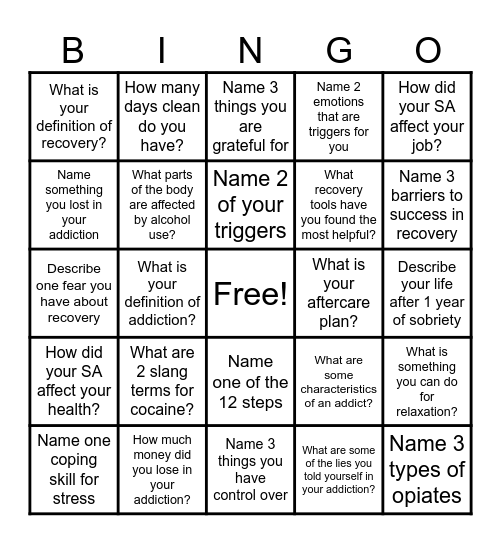 | B | I | N | G | O |
|---|---|---|---|---|
| What is your definition of recovery? | How many days clean do you have? | Name 3 things you are grateful for | Name 2 emotions that are triggers for you | How did your SA affect your job? |
| Name something you lost in your addiction | What parts of the body are affected by alcohol use? | Name 2 of your triggers | What recovery tools have you found the most helpful? | Name 3 barriers to success in recovery |
| Describe one fear you have about recovery | What is your definition of addiction? | Free! | What is your aftercare plan? | Describe your life after 1 year of sobriety |
| How did your SA affect your health? | What are 2 slang terms for cocaine? | Name one of the 12 steps | What are some characteristics of an addict? | What is something you can do for relaxation? |
| Name one coping skill for stress | How much money did you lose in your addiction? | Name 3 things you have control over | What are some of the lies you told yourself in your addiction? | Name 3 types of opiates |